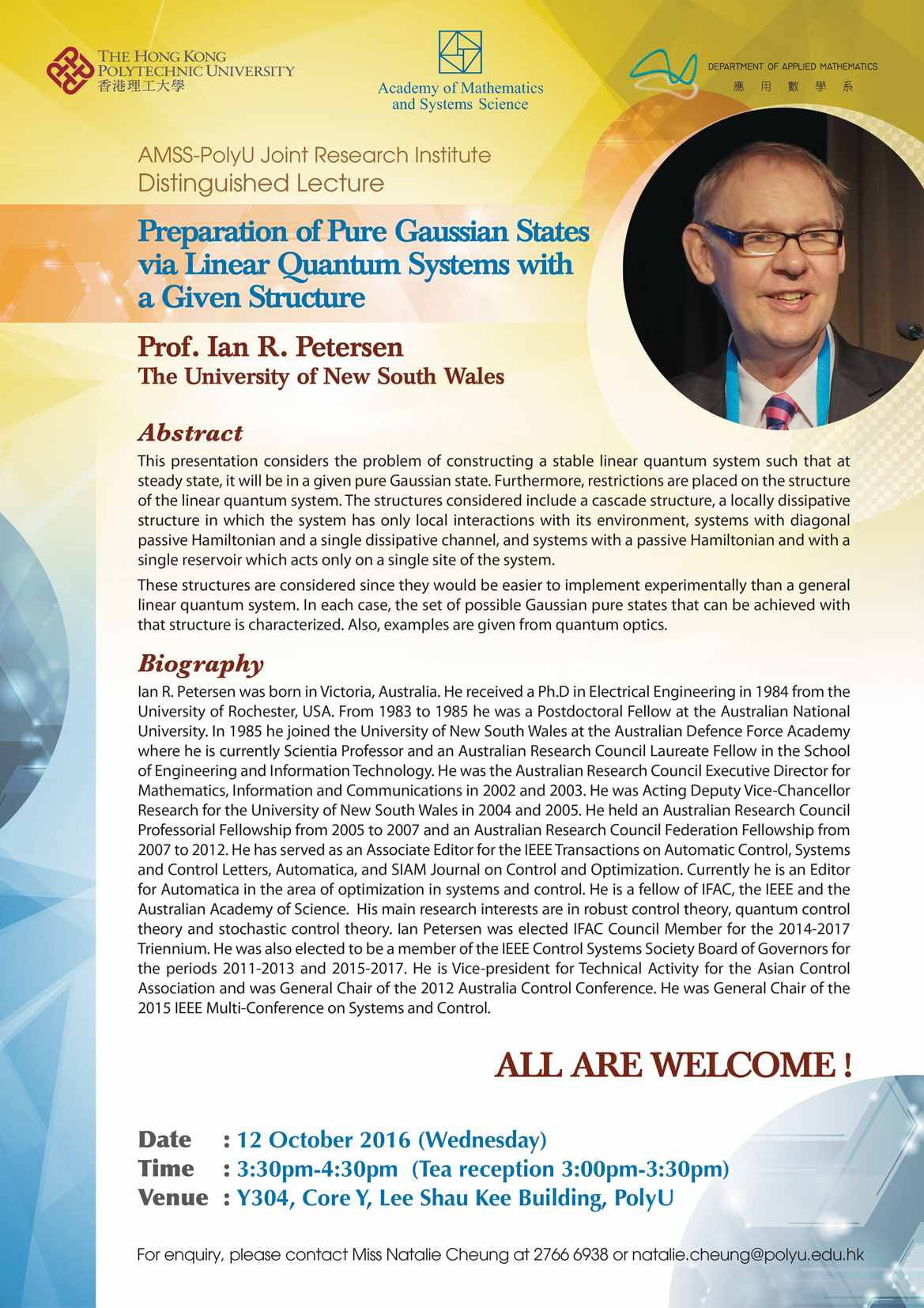 THE HONG KONG POLYTECHNIC UNIVERSITY
香港理工大學

Academy of Mathematics and Systems Science

DEPARTMENT OF APPLIED MATHEMATICS
應用數學系

AMSS-PolyU Joint Research Institute
Distinguished Lecture

Preparation of Pure Gaussian States via Linear Quantum Systems with a Given Structure

Prof. Ian R. Petersen
The University of New South Wales

Abstract

This presentation considers the problem of constructing a stable linear quantum system such that at steady state, it will be in a given pure Gaussian state. Furthermore, restrictions are placed on the structure of the linear quantum system. The structures considered include a cascade structure, a locally dissipative structure in which the system has only local interactions with its environment, systems with diagonal passive Hamiltonian and a single dissipative channel, and systems with a passive Hamiltonian and with a single reservoir which acts only on a single site of the system.

These structures are considered since they would be easier to implement experimentally than a general linear quantum system. In each case, the set of possible Gaussian pure states that can be achieved with that structure is characterized. Also, examples are given from quantum optics.

Biography

Ian R. Petersen was born in Victoria, Australia. He received a Ph.D in Electrical Engineering in 1984 from the University of Rochester, USA. From 1983 to 1985 he was a Postdoctoral Fellow at the Australian National University. In 1985 he joined the University of New South Wales at the Australian Defence Force Academy where he is currently Scientia Professor and an Australian Research Council Laureate Fellow in the School of Engineering and Information Technology. He was the Australian Research Council Executive Director for Mathematics, Information and Communications in 2002 and 2003. He was Acting Deputy Vice-Chancellor Research for the University of New South Wales in 2004 and 2005. He held an Australian Research Council Professorial Fellowship from 2005 to 2007 and an Australian Research Council Federation Fellowship from 2007 to 2012. He has served as an Associate Editor for the IEEE Transactions on Automatic Control, Systems and Control Letters, Automatica, and SIAM Journal on Control and Optimization. Currently he is an Editor for Automatica in the area of optimization in systems and control. He is a fellow of IFAC, the IEEE and the Australian Academy of Science. His main research interests are in robust control theory, quantum control theory and stochastic control theory. Ian Petersen was elected IFAC Council Member for the 2014-2017 Triennium. He was also elected to be a member of the IEEE Control Systems Society Board of Governors for the periods 2011-2013 and 2015-2017. He is Vice-president for Technical Activity for the Asian Control Association and was General Chair of the 2012 Australia Control Conference. He was General Chair of the 2015 IEEE Multi-Conference on Systems and Control.

ALL ARE WELCOME !

Date : 12 October 2016 (Wednesday)
Time : 3:30pm-4:30pm (Tea reception 3:00pm-3:30pm)
Venue : Y304, Core Y, Lee Shau Kee Building, PolyU

For enquiry, please contact Miss Natalie Cheung at 2766 6938 or natalie.cheung@polyu.edu.hk